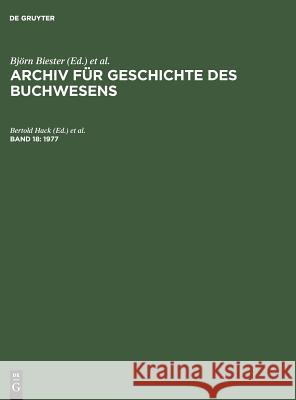 DE GRUYTER

Björn Biester (Ed.) et al.
ARCHIV FÜR GESCHICHTE DES BUCHWESENS

Bertold Hack (Ed.) et al.
BAND 18: 1977

DE
G

Kraina Książek